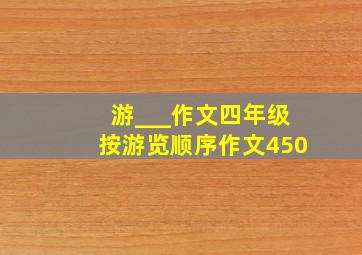 游___作文四年级
按游览顺序作文450